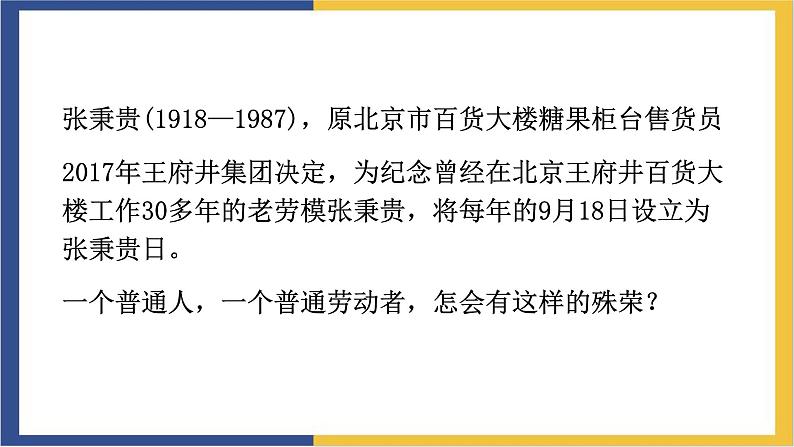 张秉贵(1918—1987)，原北京市百货大楼糖果柜台售货员

2017年王府井集团决定，为纪念曾经在北京王府井百货大楼工作30多年的老劳模张秉贵，将每年的9月18日设立为张秉贵日。

一个普通人，一个普通劳动者，怎会有这样的殊荣？